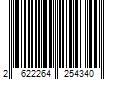 2 622264 254340